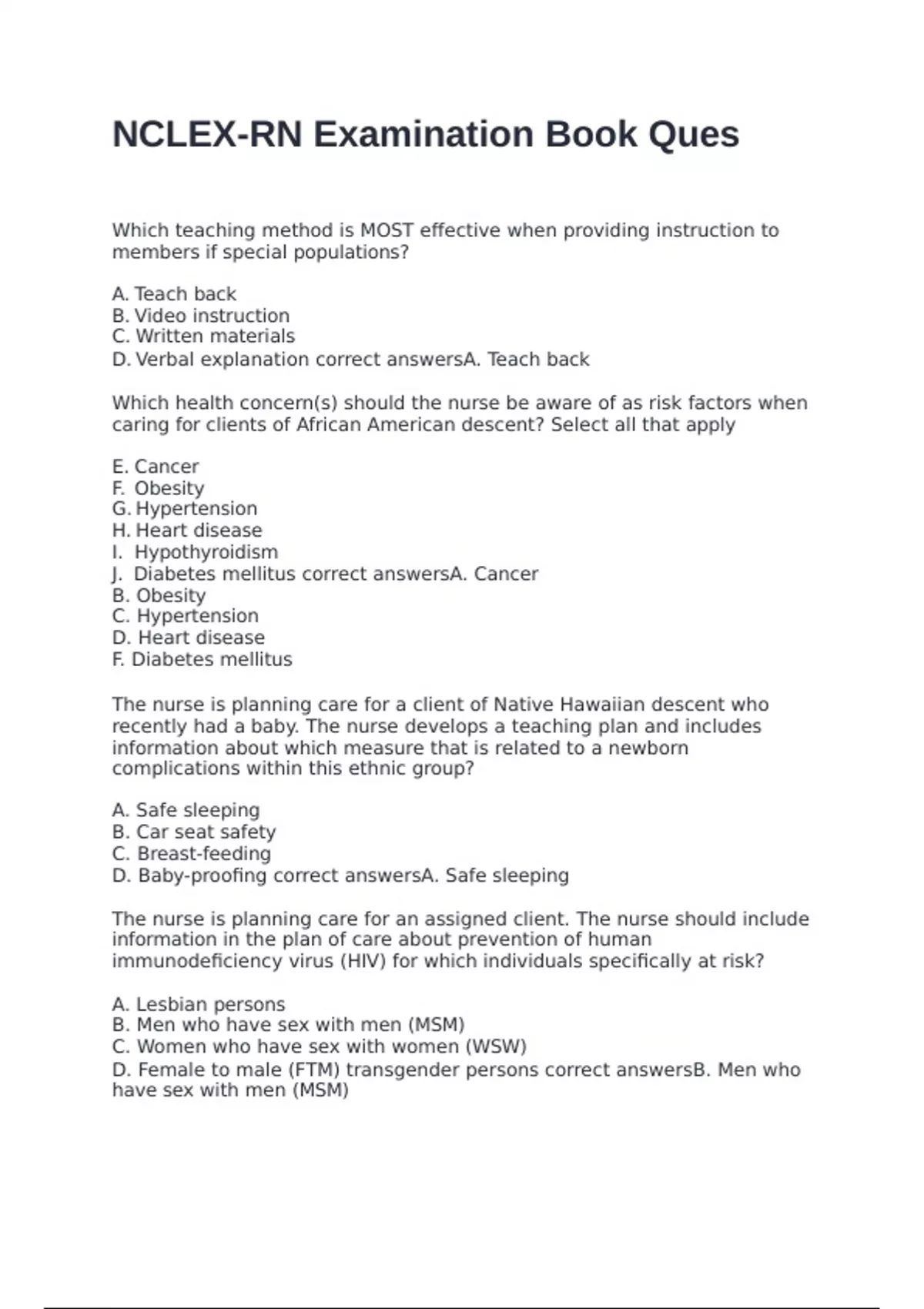 NCLEX-RN Examination Book Ques

Which teaching method is MOST effective when providing instruction to members if special populations?

A. Teach back
B. Video instruction
C. Written materials
D. Verbal explanation correct answersA. Teach back

Which health concern(s) should the nurse be aware of as risk factors when caring for clients of African American descent? Select all that apply

E. Cancer
F. Obesity
G. Hypertension
H. Heart disease
I. Hypothyroidism
J. Diabetes mellitus correct answersA. Cancer
B. Obesity
C. Hypertension
D. Heart disease
F. Diabetes mellitus

The nurse is planning care for a client of Native Hawaiian descent who recently had a baby. The nurse develops a teaching plan and includes information about which measure that is related to a newborn complications within this ethnic group?

A. Safe sleeping
B. Car seat safety
C. Breast-feeding
D. Baby-proofing correct answersA. Safe sleeping

The nurse is planning care for an assigned client. The nurse should include information in the plan of care about prevention of human immunodeficiency virus (HIV) for which individuals specifically at risk?

A. Lesbian persons
B. Men who have sex with men (MSM)
C. Women who have sex with women (WSW)
D. Female to male (FTM) transgender persons correct answersB. Men who have sex with men (MSM)